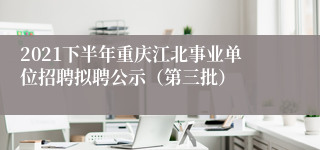 2021下半年重庆江北事业单位招聘拟聘公示（第三批）